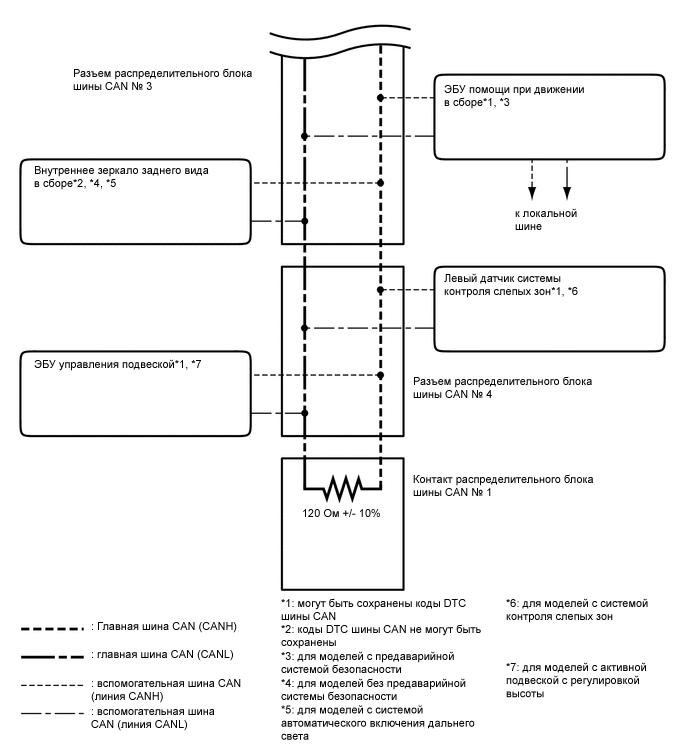 Разъем распределительного блока шины CAN № 3

ЭБУ помощи при движении в сборе*1, *3

Внутреннее зеркало заднего вида в сборе*2, *4, *5

к локальной шине

Левый датчик системы контроля слепых зон*1, *6

ЭБУ управления подвеской*1, *7

Разъем распределительного блока шины CAN № 4

Контакт распределительного блока шины CAN № 1

120 Ом +/- 10%

: Главная шина CAN (CANH)

: главная шина CAN (CANL)

: вспомогательная шина CAN (линия CANH)

: вспомогательная шина CAN (линия CANL)

*1: могут быть сохранены коды DTC шины CAN
*2: коды DTC шины CAN не могут быть сохранены
*3: для моделей с предаварийной системой безопасности
*4: для моделей без предаварийной системы безопасности
*5: для моделей с системой автоматического включения дальнего света

*6: для моделей с системой контроля слепых зон

*7: для моделей с активной подвеской с регулировкой высоты